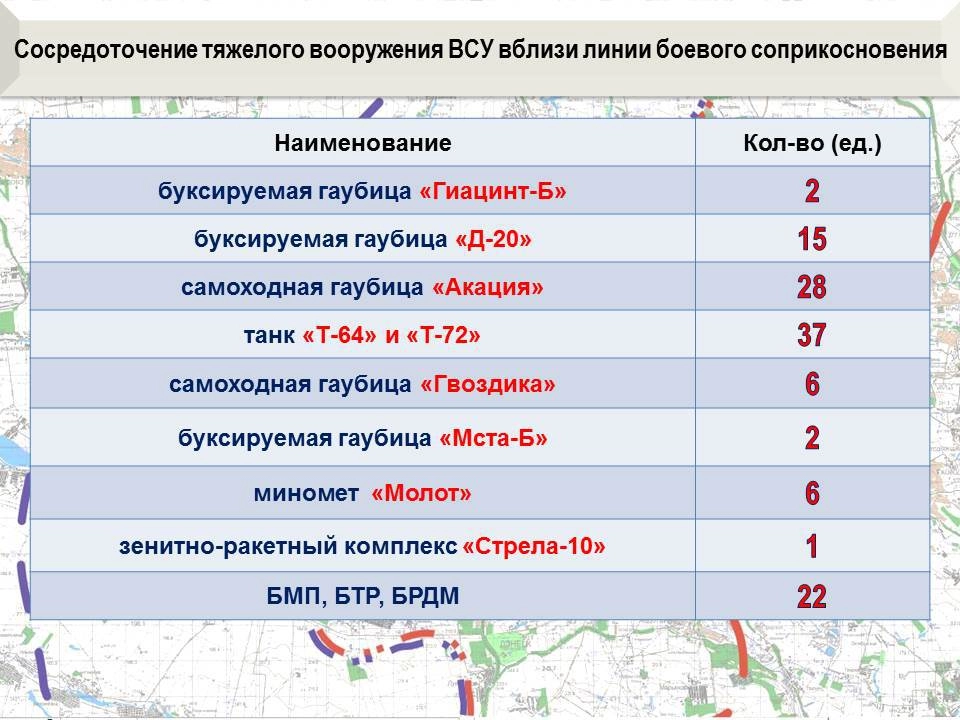 Сосредоточение тяжелого вооружения ВСУ вблизи линии боевого соприкосновения

| Наименование | Кол-во (ед.) |
|---|---|
| буксируемая гаубица «Гиацинт-Б» | 2 |
| буксируемая гаубица «Д-20» | 15 |
| самоходная гаубица «Акация» | 28 |
| танк «Т-64» и «Т-72» | 37 |
| самоходная гаубица «Гвоздика» | 6 |
| буксируемая гаубица «Мста-Б» | 2 |
| миномет «Молот» | 6 |
| зенитно-ракетный комплекс «Стрела-10» | 1 |
| БМП, БТР, БРДМ | 22 |